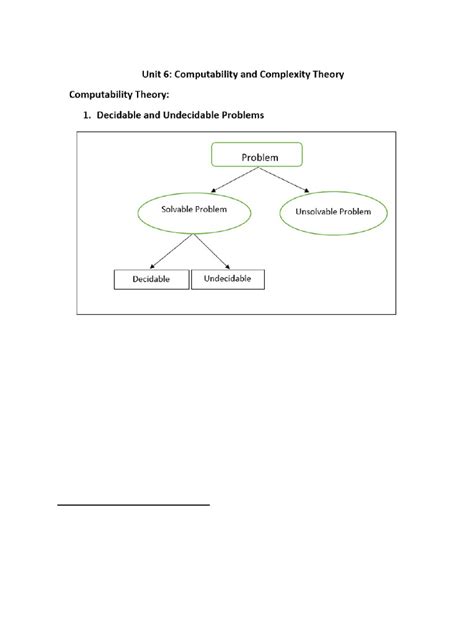 Unit 6: Computability and Complexity Theory

Computability Theory:

1. Decidable and Undecidable Problems

Problem

Solvable Problem

Unsolvable Problem

Decidable

Undecidable